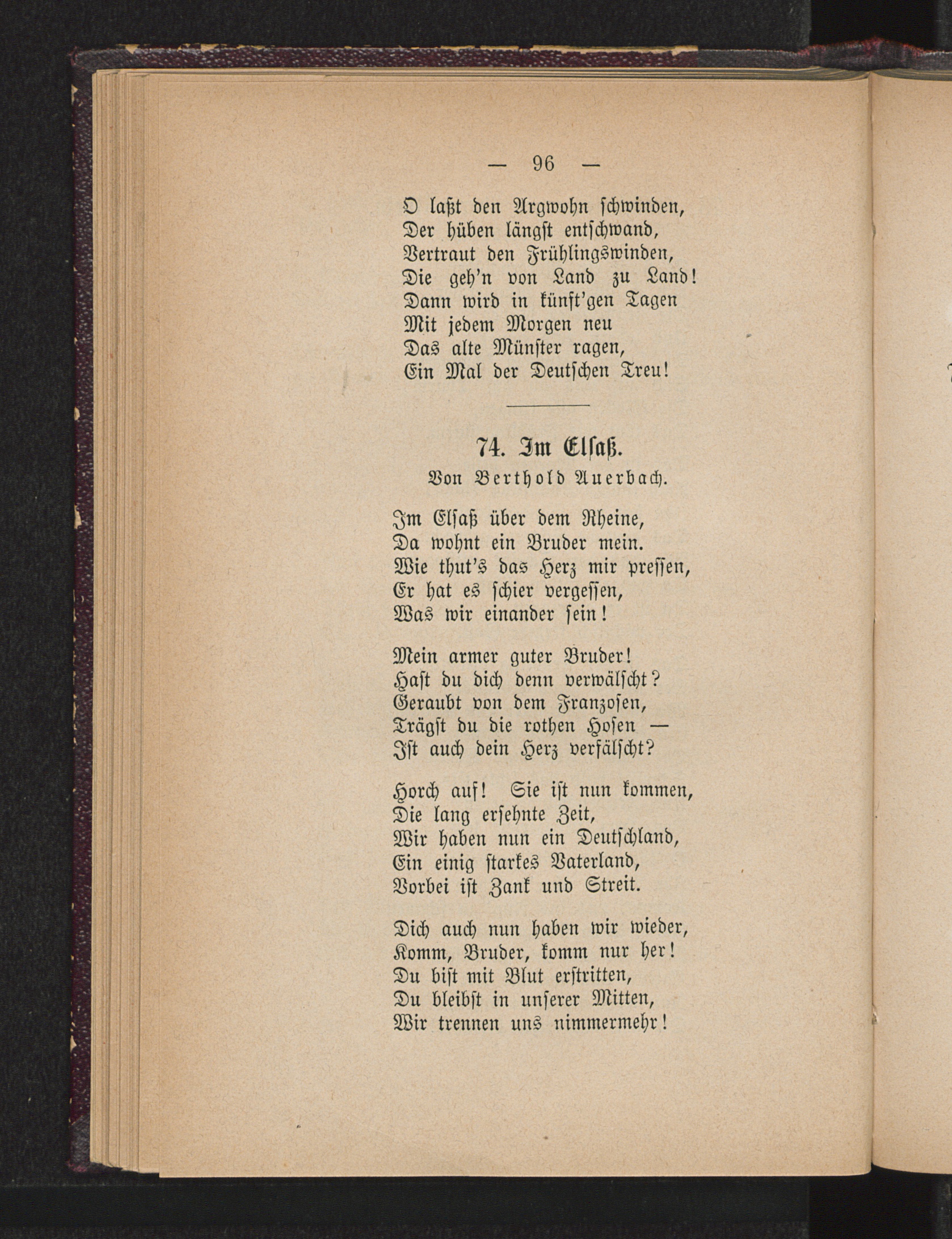 — 96 —

O laßt den Argwohn schwinden,
Der hüben längst entschwand,
Vertraut den Frühlingswinden,
Die geh'n von Land zu Land!
Dann wird in künft'gen Tagen
Mit jedem Morgen neu
Das alte Münster ragen,
Ein Mal der Deutschen Treu!

74. Im Elsaß.
Von Berthold Auerbach.

Im Elsaß über dem Rheine,
Da wohnt ein Bruder mein.
Wie thut's das Herz mir pressen,
Er hat es schier vergessen,
Was wir einander sein!

Mein armer guter Bruder!
Hast du dich denn verwälscht?
Geraubt von dem Franzosen,
Trägst du die rothen Hosen —
Ist auch dein Herz verfälscht?

Horch auf! Sie ist nun kommen,
Die lang ersehnte Zeit,
Wir haben nun ein Deutschland,
Ein einig starkes Vaterland,
Vorbei ist Zank und Streit.

Dich auch nun haben wir wieder,
Komm, Bruder, komm nur her!
Du bist mit Blut erstritten,
Du bleibst in unserer Mitten,
Wir trennen uns nimmermehr!